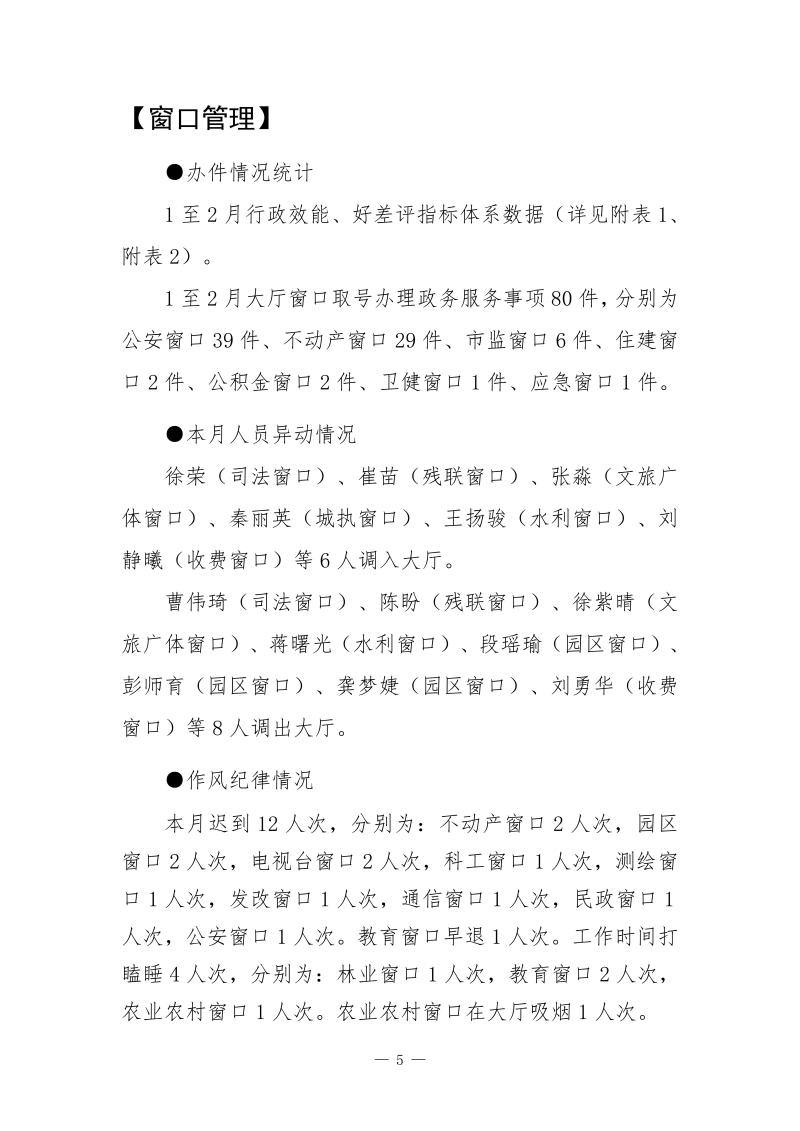 【窗口管理】

●办件情况统计

1至2月行政效能、好差评指标体系数据（详见附表1、附表2）。

1至2月大厅窗口取号办理政务服务事项80件，分别为公安窗口39件、不动产窗口29件、市监窗口6件、住建窗口2件、公积金窗口2件、卫健窗口1件、应急窗口1件。

●本月人员异动情况

徐荣（司法窗口）、崔苗（残联窗口）、张淼（文旅广体窗口）、秦丽英（城执窗口）、王扬骏（水利窗口）、刘静曦（收费窗口）等6人调入大厅。

曹伟琦（司法窗口）、陈盼（残联窗口）、徐紫晴（文旅广体窗口）、蒋曙光（水利窗口）、段瑶瑜（园区窗口）、彭师育（园区窗口）、龚梦婕（园区窗口）、刘勇华（收费窗口）等8人调出大厅。

●作风纪律情况

本月迟到12人次，分别为：不动产窗口2人次，园区窗口2人次，电视台窗口2人次，科工窗口1人次，测绘窗口1人次，发改窗口1人次，通信窗口1人次，民政窗口1人次，公安窗口1人次。教育窗口早退1人次。工作时间打瞌睡4人次，分别为：林业窗口1人次，教育窗口2人次，农业农村窗口1人次。农业农村窗口在大厅吸烟1人次。

— 5 —